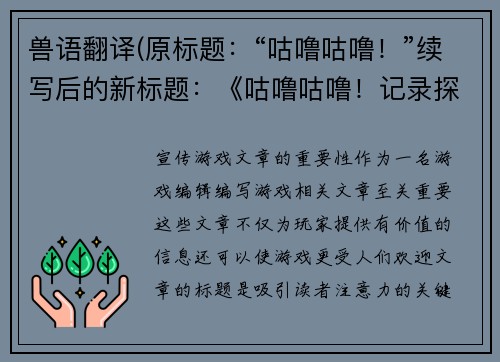 兽语翻译(原标题:“咕噜咕噜!”续写后的新标题:《咕噜咕噜!记录探

宣传游戏文章的重要性作为一名游戏编辑编写游戏相关文章至关重要这些文章不仅为玩家提供有价值的信息还可以使游戏更受人们欢迎文章的标题是吸引读者注意力的关键